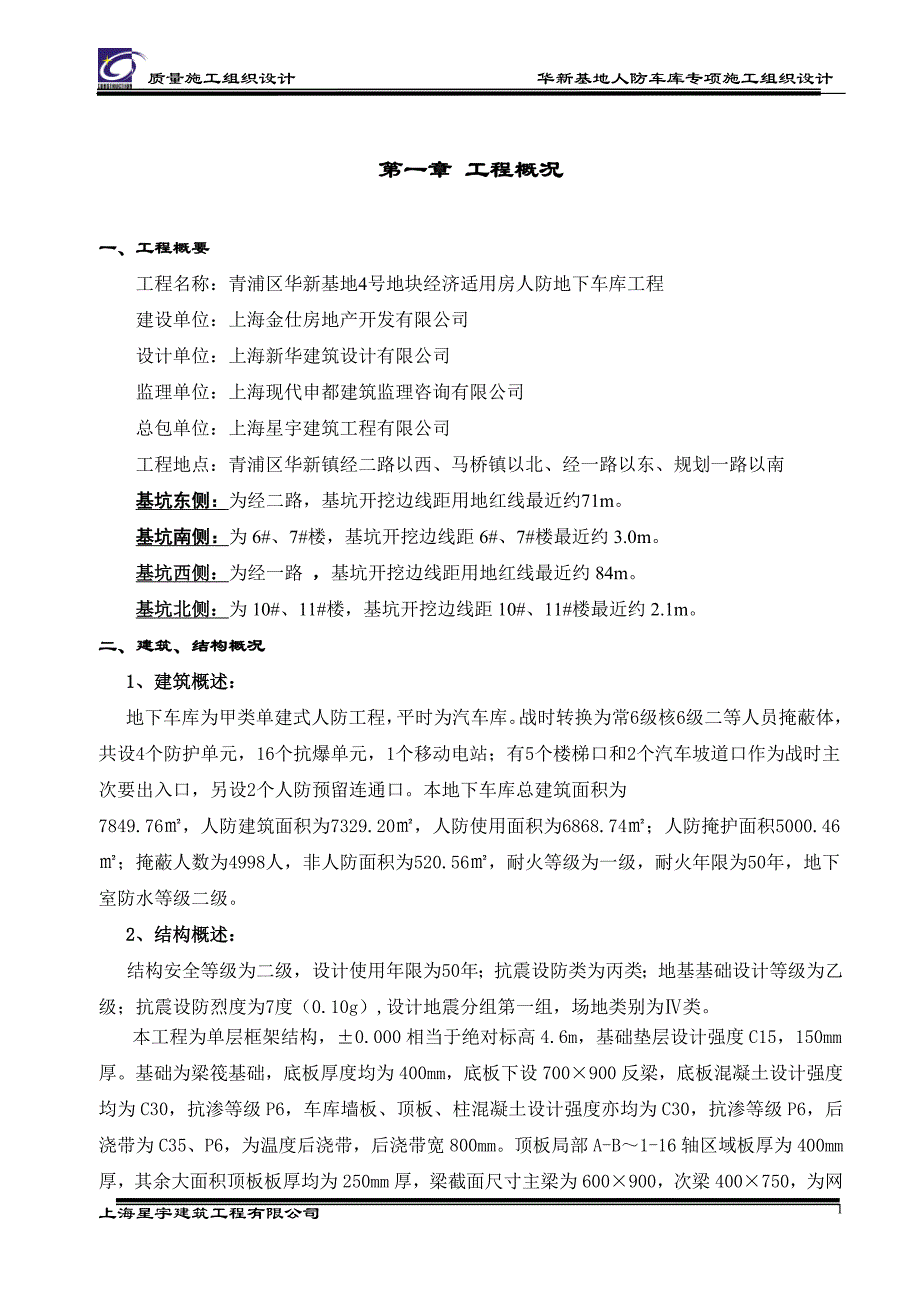 质量施工组织设计

华新基地人防车库专项施工组织设计

第一章 工程概况

一、工程概要

工程名称：青浦区华新基地4号地块经济适用房人防地下车库工程

建设单位：上海金仕房地产开发有限公司

设计单位：上海新华建筑设计有限公司

监理单位：上海现代申都建筑监理咨询有限公司

总包单位：上海星宇建筑工程有限公司

工程地点：青浦区华新镇经二路以西、马桥镇以北、经一路以东、规划一路以南

基坑东侧：为经二路，基坑开挖边线距用地红线最近约71m。

基坑南侧：为 6#、7#楼，基坑开挖边线距 6#、7#楼最近约 3.0m。

基坑西侧：为经一路 ，基坑开挖边线距用地红线最近约 84m。

基坑北侧：为 10#、11#楼，基坑开挖边线距 10#、11#楼最近约 2.1m。

二、建筑、结构概况

1、建筑概述：

地下车库为甲类单建式人防工程，平时为汽车库。战时转换为常6级核6级二等人员掩蔽体，共设4个防护单元，16个抗爆单元，1个移动电站；有5个楼梯口和2个汽车坡道口作为战时主次要出入口，另设2个人防预留连通口。本地下车库总建筑面积为7849.76㎡，人防建筑面积为7329.20㎡，人防使用面积为6868.74㎡；人防掩护面积5000.46㎡；掩蔽人数为4998人，非人防面积为520.56㎡，耐火等级为一级，耐火年限为50年，地下室防水等级二级。

2、结构概述：

结构安全等级为二级，设计使用年限为50年；抗震设防类为丙类；地基基础设计等级为乙级；抗震设防烈度为7度（0.10g），设计地震分组第一组，场地类别为Ⅳ类。

本工程为单层框架结构，±0.000 相当于绝对标高 4.6m，基础垫层设计强度 C15，150mm 厚。基础为梁筏基础，底板厚度均为 400mm，底板下设 700×900 反梁，底板混凝土设计强度均为 C30，抗渗等级 P6，车库墙板、顶板、柱混凝土设计强度亦均为 C30，抗渗等级 P6，后浇带为 C35、P6，为温度后浇带，后浇带宽 800mm。顶板局部 A-B～1-16 轴区域板厚为 400mm 厚，其余大面积顶板板厚均为 250mm 厚，梁截面尺寸主梁为 600×900，次梁 400×750，为网

上海星宇建筑工程有限公司

1